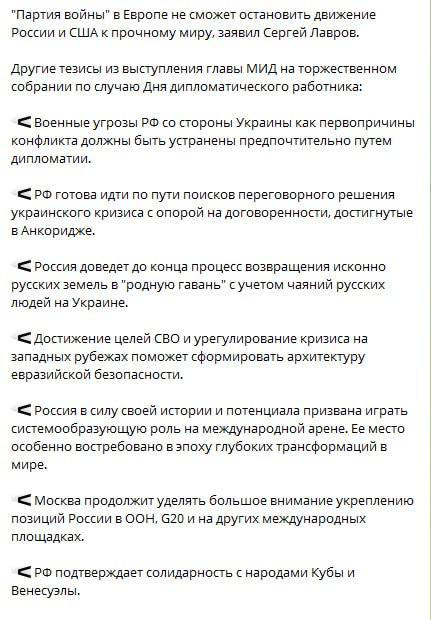 "Партия войны" в Европе не сможет остановить движение России и США к прочному миру, заявил Сергей Лавров.

Другие тезисы из выступления главы МИД на торжественном собрании по случаю Дня дипломатического работника:

Военные угрозы РФ со стороны Украины как первопричины конфликта должны быть устранены предпочтительно путем дипломатии.

РФ готова идти по пути поисков переговорного решения украинского кризиса с опорой на договоренности, достигнутые в Анкоридже.

Россия доведет до конца процесс возвращения исконно русских земель в "родную гавань" с учетом чаяний русских людей на Украине.

Достижение целей СВО и урегулирование кризиса на западных рубежах поможет сформировать архитектуру евразийской безопасности.

Россия в силу своей истории и потенциала призвана играть системообразующую роль на международной арене. Ее место особенно востребовано в эпоху глубоких трансформаций в мире.

Москва продолжит уделять большое внимание укреплению позиций России в ООН, G20 и на других международных площадках.

РФ подтверждает солидарность с народами Кубы и Венесуэлы.